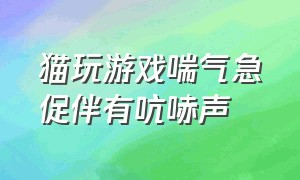 猫玩游戏喘气急促伴有吭哧声